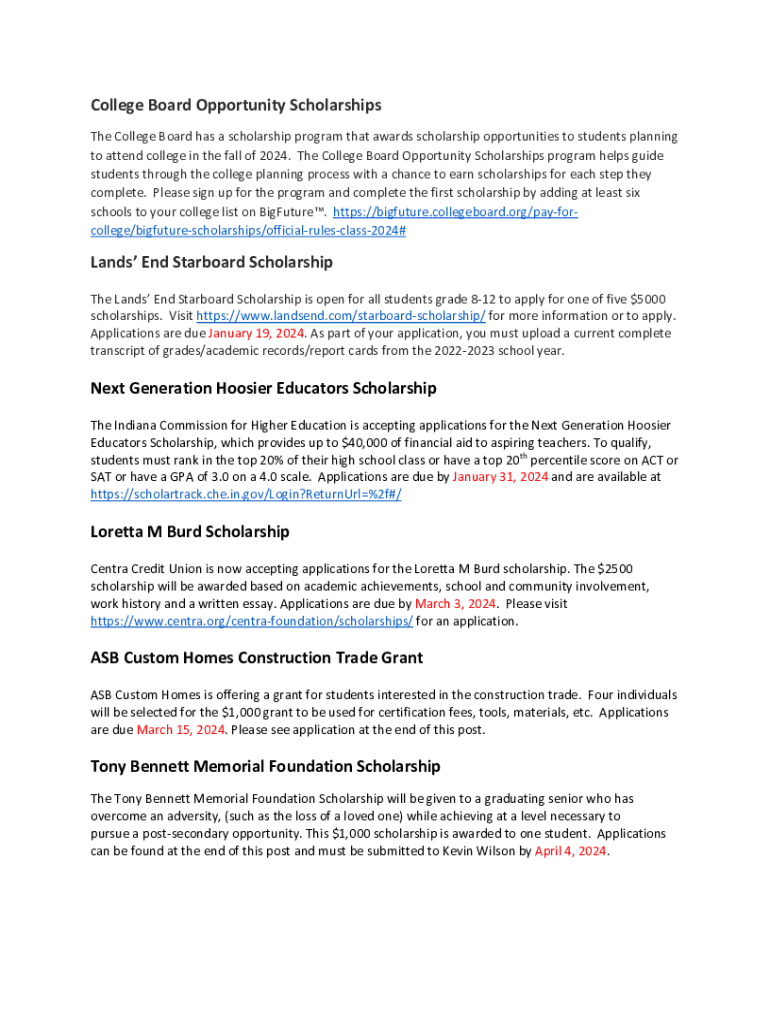 College Board Opportunity Scholarships

The College Board has a scholarship program that awards scholarship opportunities to students planning to attend college in the fall of 2024. The College Board Opportunity Scholarships program helps guide students through the college planning process with a chance to earn scholarships for each step they complete. Please sign up for the program and complete the first scholarship by adding at least six schools to your college list on BigFuture™. https://bigfuture.collegeboard.org/pay-for-college/bigfuture-scholarships/official-rules-class-2024#

Lands' End Starboard Scholarship

The Lands' End Starboard Scholarship is open for all students grade 8-12 to apply for one of five $5000 scholarships. Visit https://www.landsend.com/starboard-scholarship/ for more information or to apply. Applications are due January 19, 2024. As part of your application, you must upload a current complete transcript of grades/academic records/report cards from the 2022-2023 school year.

Next Generation Hoosier Educators Scholarship

The Indiana Commission for Higher Education is accepting applications for the Next Generation Hoosier Educators Scholarship, which provides up to $40,000 of financial aid to aspiring teachers. To qualify, students must rank in the top 20% of their high school class or have a top 20$^{th}$ percentile score on ACT or SAT or have a GPA of 3.0 on a 4.0 scale. Applications are due by January 31, 2024 and are available at https://scholartrack.che.in.gov/Login?ReturnUrl=%2f#/

Loretta M Burd Scholarship

Centra Credit Union is now accepting applications for the Loretta M Burd scholarship. The $2500 scholarship will be awarded based on academic achievements, school and community involvement, work history and a written essay. Applications are due by March 3, 2024. Please visit https://www.centra.org/centra-foundation/scholarships/ for an application.

ASB Custom Homes Construction Trade Grant

ASB Custom Homes is offering a grant for students interested in the construction trade. Four individuals will be selected for the $1,000 grant to be used for certification fees, tools, materials, etc. Applications are due March 15, 2024. Please see application at the end of this post.

Tony Bennett Memorial Foundation Scholarship

The Tony Bennett Memorial Foundation Scholarship will be given to a graduating senior who has overcome an adversity, (such as the loss of a loved one) while achieving at a level necessary to pursue a post-secondary opportunity. This $1,000 scholarship is awarded to one student. Applications can be found at the end of this post and must be submitted to Kevin Wilson by April 4, 2024.